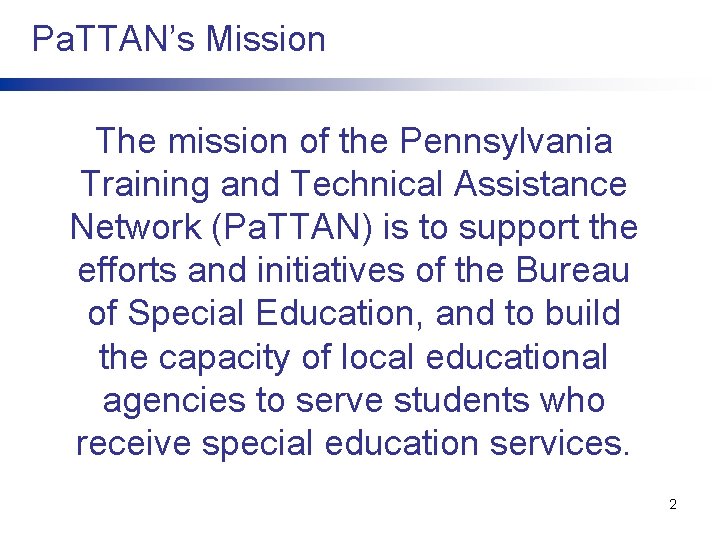 PaTTAN's Mission

The mission of the Pennsylvania Training and Technical Assistance Network (PaTTAN) is to support the efforts and initiatives of the Bureau of Special Education, and to build the capacity of local educational agencies to serve students who receive special education services.

2